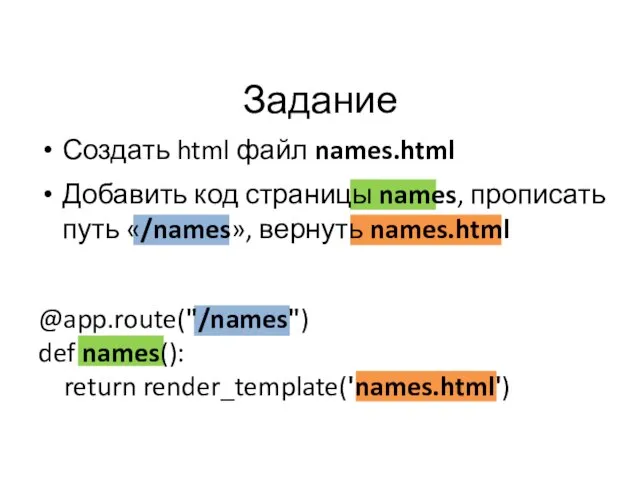 Задание

• Создать html файл names.html

• Добавить код страницы names, прописать путь «/names», вернуть names.html

@app.route("/names")
def names():
    return render_template('names.html')